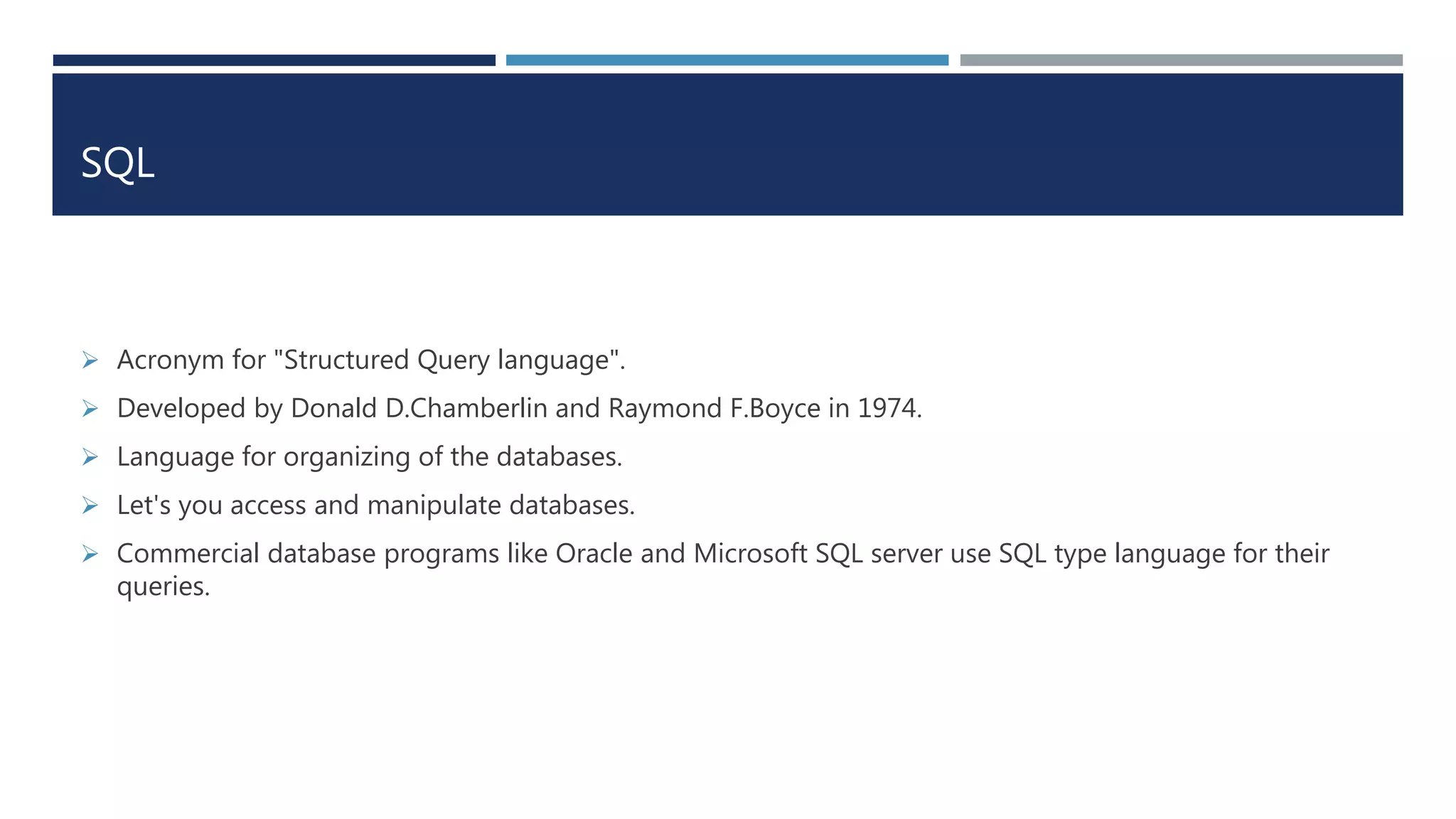 SQL

➢ Acronym for "Structured Query language".

➢ Developed by Donald D.Chamberlin and Raymond F.Boyce in 1974.

➢ Language for organizing of the databases.

➢ Let's you access and manipulate databases.

➢ Commercial database programs like Oracle and Microsoft SQL server use SQL type language for their queries.